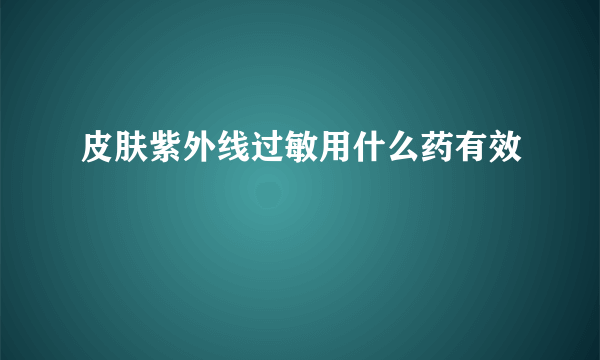 皮肤紫外线过敏用什么药有效